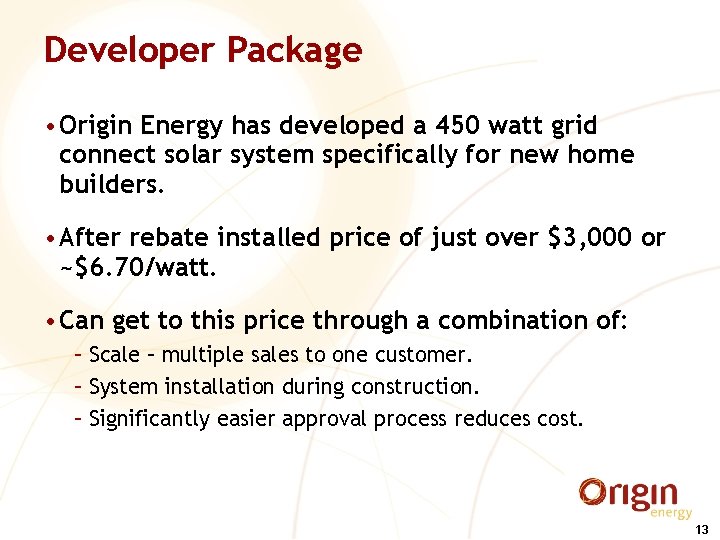 Developer Package

• Origin Energy has developed a 450 watt grid connect solar system specifically for new home builders.

• After rebate installed price of just over \$3,000 or ~\$6.70/watt.

• Can get to this price through a combination of:

– Scale – multiple sales to one customer.

– System installation during construction.

– Significantly easier approval process reduces cost.

Origin energy

13